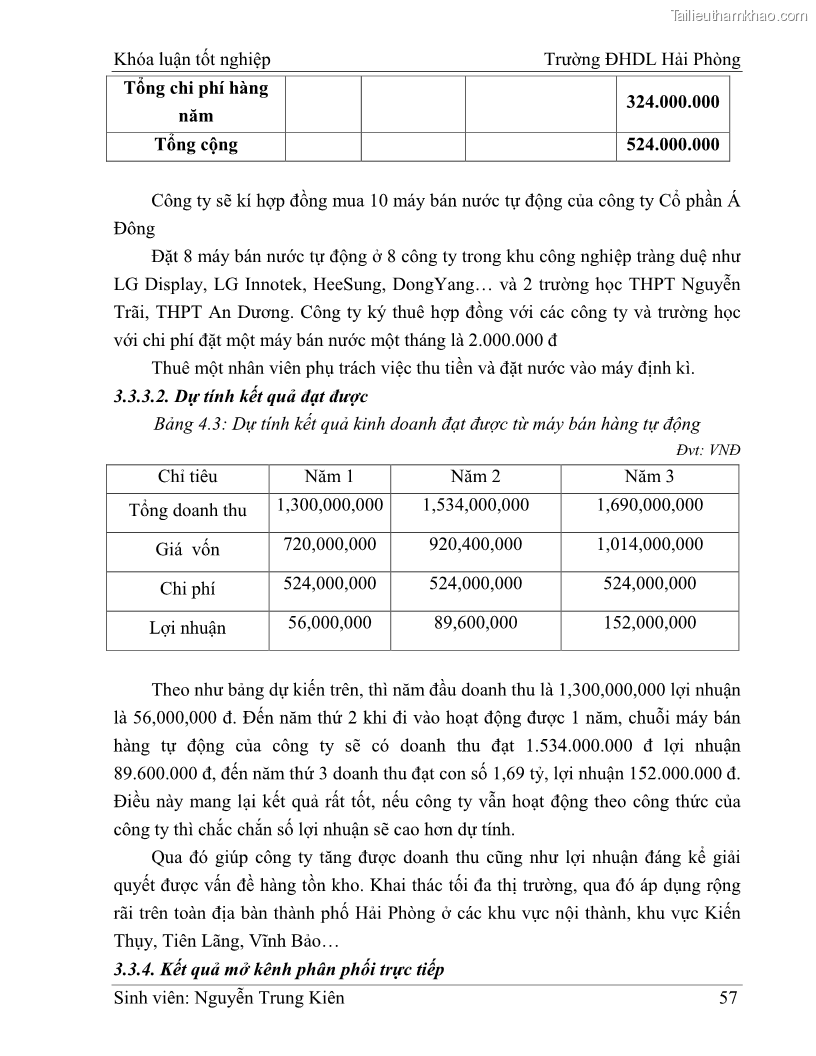 Tailieuthamkhao.com

Khóa luận tốt nghiệp Trường ĐHDL Hải Phòng

| Tổng chi phí hàng năm | | | | 324.000.000 |
|---|---|---|---|---|
| Tổng cộng | | | | 524.000.000 |

Công ty sẽ kí hợp đồng mua 10 máy bán nước tự động của công ty Cổ phần Á Đông

Đặt 8 máy bán nước tự động ở 8 công ty trong khu công nghiệp tràng duệ như LG Display, LG Innotek, HeeSung, DongYang… và 2 trường học THPT Nguyễn Trãi, THPT An Dương. Công ty ký thuê hợp đồng với các công ty và trường học với chi phí đặt một máy bán nước một tháng là 2.000.000 đ

Thuê một nhân viên phụ trách việc thu tiền và đặt nước vào máy định kì.

3.3.3.2. Dự tính kết quả đạt được

Bảng 4.3: Dự tính kết quả kinh doanh đạt được từ máy bán hàng tự động

Đvt: VNĐ

| Chỉ tiêu | Năm 1 | Năm 2 | Năm 3 |
|---|---|---|---|
| Tổng doanh thu | 1,300,000,000 | 1,534,000,000 | 1,690,000,000 |
| Giá vốn | 720,000,000 | 920,400,000 | 1,014,000,000 |
| Chi phí | 524,000,000 | 524,000,000 | 524,000,000 |
| Lợi nhuận | 56,000,000 | 89,600,000 | 152,000,000 |

Theo như bảng dự kiến trên, thì năm đầu doanh thu là 1,300,000,000 lợi nhuận là 56,000,000 đ. Đến năm thứ 2 khi đi vào hoạt động được 1 năm, chuỗi máy bán hàng tự động của công ty sẽ có doanh thu đạt 1.534.000.000 đ lợi nhuận 89.600.000 đ, đến năm thứ 3 doanh thu đạt con số 1,69 tỷ, lợi nhuận 152.000.000 đ. Điều này mang lại kết quả rất tốt, nếu công ty vẫn hoạt động theo công thức của công ty thì chắc chắn số lợi nhuận sẽ cao hơn dự tính.

Qua đó giúp công ty tăng được doanh thu cũng như lợi nhuận đáng kể giải quyết được vấn đề hàng tồn kho. Khai thác tối đa thị trường, qua đó áp dụng rộng rãi trên toàn địa bàn thành phố Hải Phòng ở các khu vực nội thành, khu vực Kiến Thụy, Tiên Lãng, Vĩnh Bảo…

3.3.4. Kết quả mở kênh phân phối trực tiếp

Sinh viên: Nguyễn Trung Kiên 57